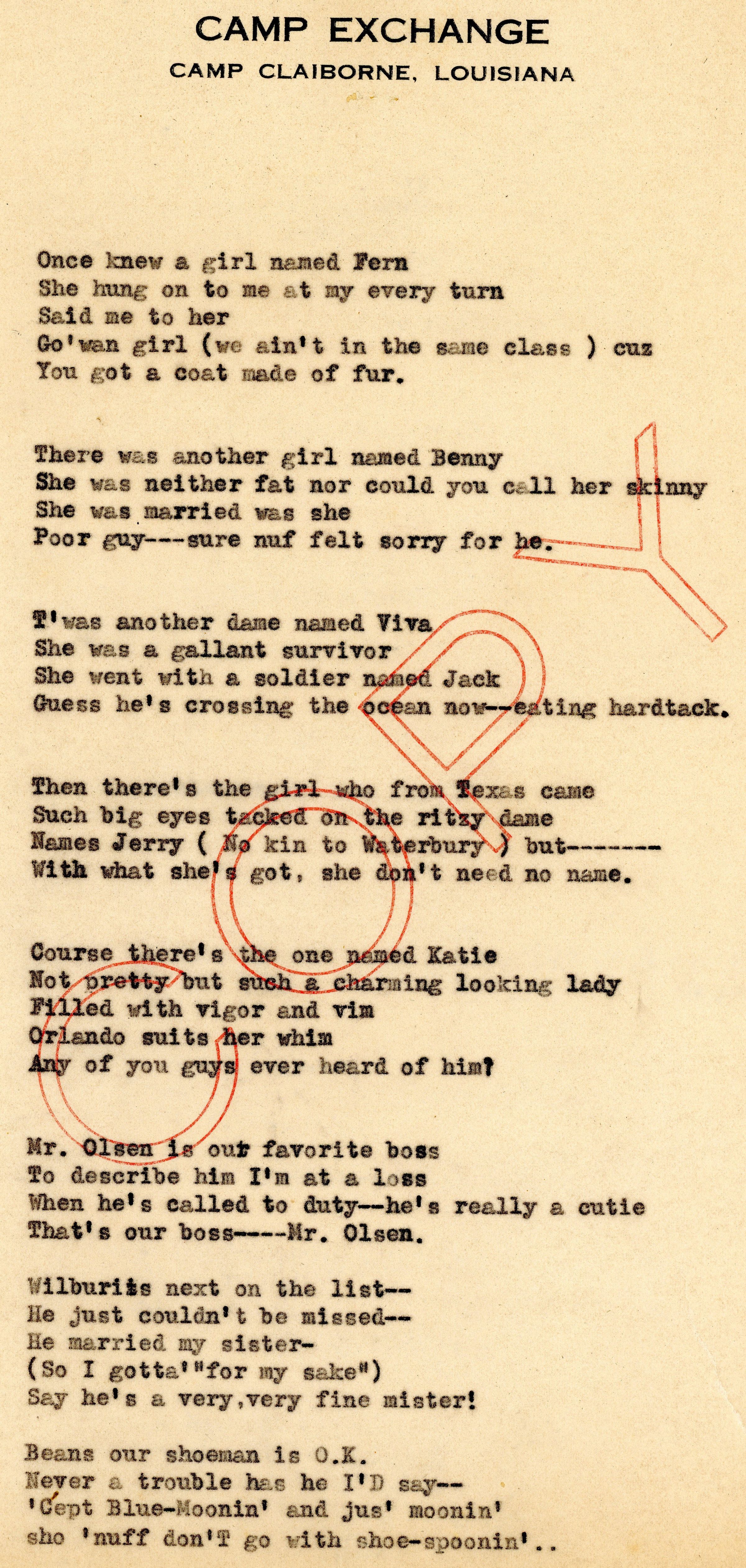 CAMP EXCHANGE
CAMP CLAIBORNE, LOUISIANA

Once knew a girl named Fern
She hung on to me at my every turn
Said me to her
Go'wan girl (we ain't in the same class ) cuz
You got a coat made of fur.

There was another girl named Benny
She was neither fat nor could you call her skinny
She was married was she
Poor guy---sure nuf felt sorry for he.

T'was another dame named Viva
She was a gallant survivor
She went with a soldier named Jack
Guess he's crossing the ocean now--eating hardtack.

Then there's the girl who from Texas came
Such big eyes tacked on the ritzy dame
Names Jerry ( No kin to Waterbury ) but-------
With what she's got, she don't need no name.

Course there's the one named Katie
Not pretty but such a charming looking lady
Filled with vigor and vim
Orlando suits her whim
Any of you guys ever heard of him?

Mr. Olsen is our favorite boss
To describe him I'm at a loss
When he's called to duty--he's really a cutie
That's our boss----Mr. Olsen.

Wilburiis next on the list--
He just couldn't be missed--
He married my sister-
(So I gotta'"for my sake")
Say he's a very,very fine mister!

Beans our shoeman is O.K.
Never a trouble has he I'D say--
'Cept Blue-Moonin' and jus' moonin'
sho 'nuff don'T go with shoe-spoonin'..

COPY